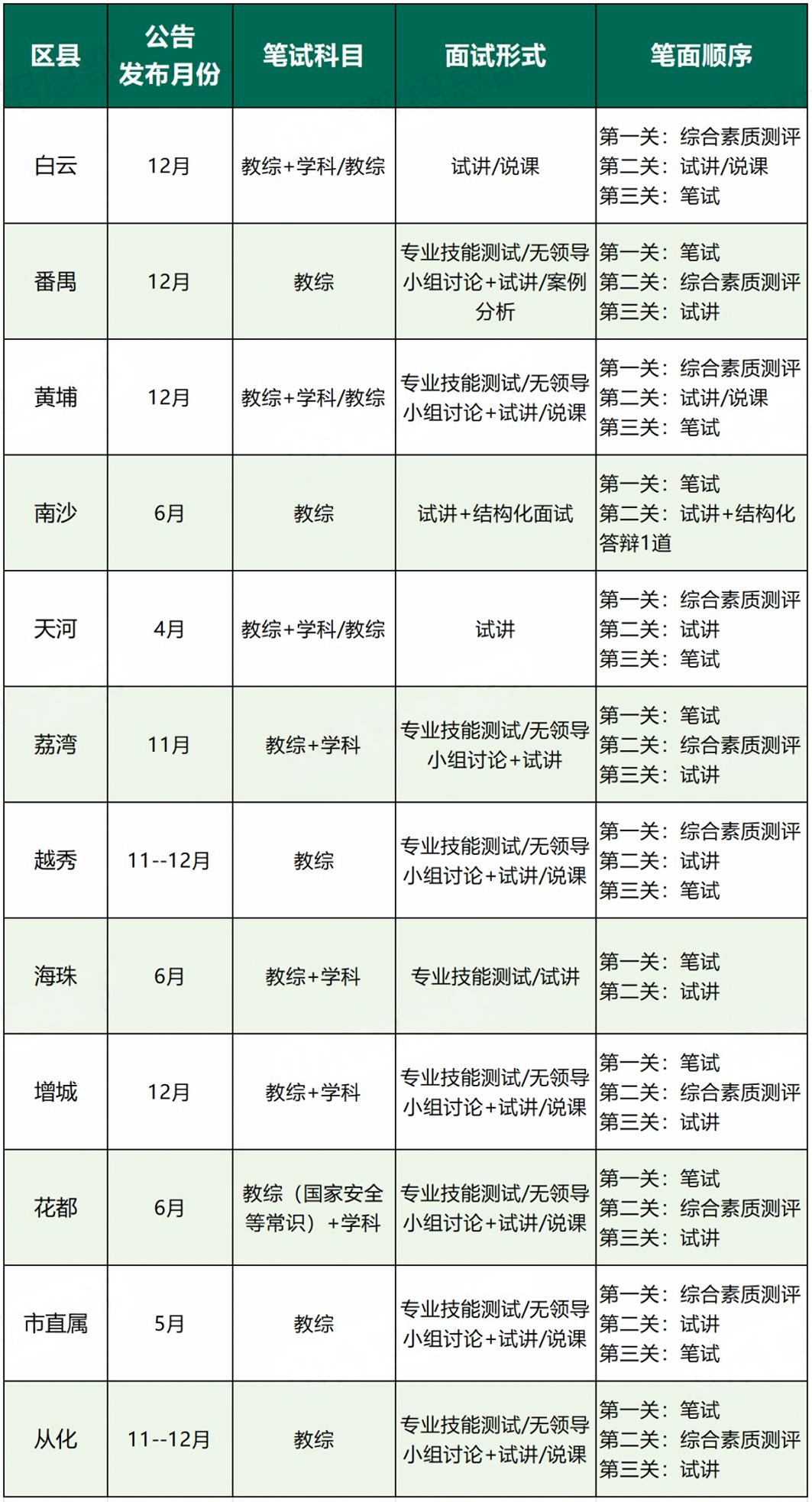 | 区县 | 公告发布月份 | 笔试科目 | 面试形式 | 笔面顺序 |
|---|---|---|---|---|
| 白云 | 12月 | 教综+学科/教综 | 试讲/说课 | 第一关：综合素质测评 第二关：试讲/说课 第三关：笔试 |
| 番禺 | 12月 | 教综 | 专业技能测试/无领导小组讨论+试讲/案例分析 | 第一关：笔试 第二关：综合素质测评 第三关：试讲 |
| 黄埔 | 12月 | 教综+学科/教综 | 专业技能测试/无领导小组讨论+试讲/说课 | 第一关：综合素质测评 第二关：试讲/说课 第三关：笔试 |
| 南沙 | 6月 | 教综 | 试讲+结构化面试 | 第一关：笔试 第二关：试讲+结构化答辩1道 |
| 天河 | 4月 | 教综+学科/教综 | 试讲 | 第一关：综合素质测评 第二关：试讲 第三关：笔试 |
| 荔湾 | 11月 | 教综+学科 | 专业技能测试/无领导小组讨论+试讲 | 第一关：笔试 第二关：综合素质测评 第三关：试讲 |
| 越秀 | 11--12月 | 教综 | 专业技能测试/无领导小组讨论+试讲/说课 | 第一关：综合素质测评 第二关：试讲 第三关：笔试 |
| 海珠 | 6月 | 教综+学科 | 专业技能测试/试讲 | 第一关：笔试 第二关：试讲 |
| 增城 | 12月 | 教综+学科 | 专业技能测试/无领导小组讨论+试讲/说课 | 第一关：笔试 第二关：综合素质测评 第三关：试讲 |
| 花都 | 6月 | 教综（国家安全等常识）+学科 | 专业技能测试/无领导小组讨论+试讲/说课 | 第一关：笔试 第二关：综合素质测评 第三关：试讲 |
| 市直属 | 5月 | 教综 | 专业技能测试/无领导小组讨论+试讲/说课 | 第一关：综合素质测评 第二关：试讲 第三关：笔试 |
| 从化 | 11--12月 | 教综 | 专业技能测试/无领导小组讨论+试讲/说课 | 第一关：笔试 第二关：综合素质测评 第三关：试讲 |